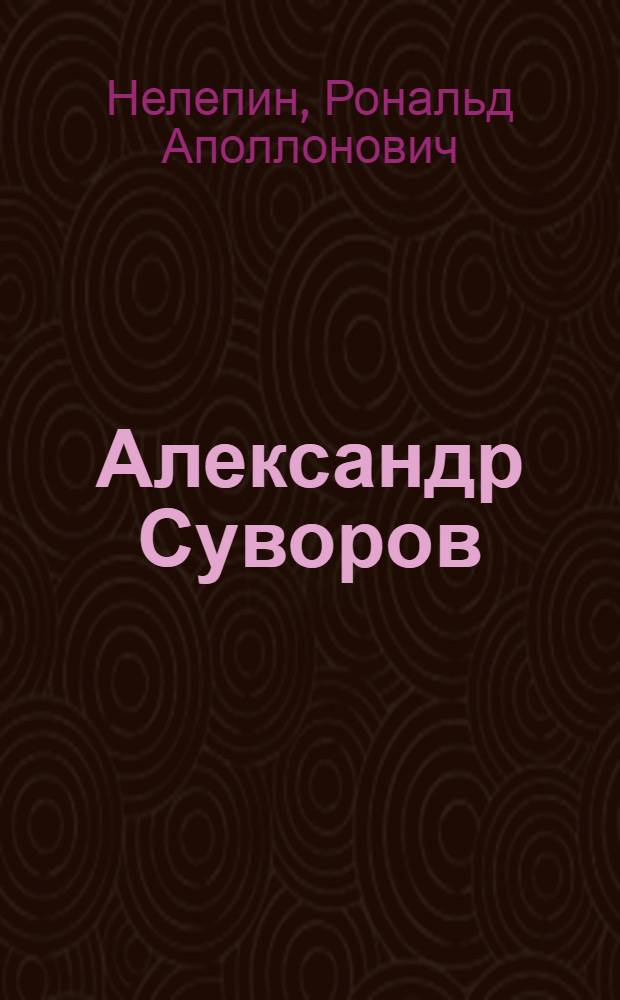 Нелепин, Рональд Аполлонович

Александр Суворов